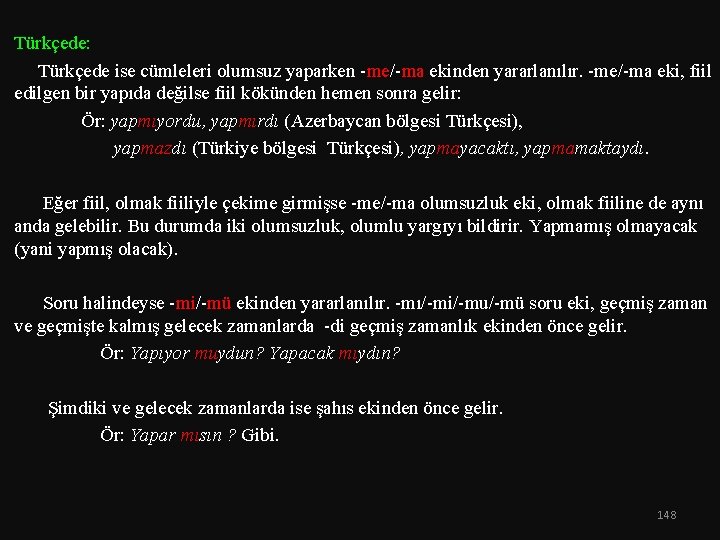 Türkçede:

Türkçede ise cümleleri olumsuz yaparken -me/-ma ekinden yararlanılır. -me/-ma eki, fiil edilgen bir yapıda değilse fiil kökünden hemen sonra gelir:

Ör: yapmıyordu, yapmırdı (Azerbaycan bölgesi Türkçesi),

yapmazdı (Türkiye bölgesi Türkçesi), yapmayacaktı, yapmamaktaydı.

Eğer fiil, olmak fiiliyle çekime girmişse -me/-ma olumsuzluk eki, olmak fiiline de aynı anda gelebilir. Bu durumda iki olumsuzluk, olumlu yargıyı bildirir. Yapmamış olmayacak (yani yapmış olacak).

Soru halindeyse -mi/-mü ekinden yararlanılır. -mı/-mi/-mu/-mü soru eki, geçmiş zaman ve geçmişte kalmış gelecek zamanlarda -di geçmiş zamanlık ekinden önce gelir.

Ör: Yapıyor muydun? Yapacak mıydın?

Şimdiki ve gelecek zamanlarda ise şahıs ekinden önce gelir.

Ör: Yapar mısın ? Gibi.

148